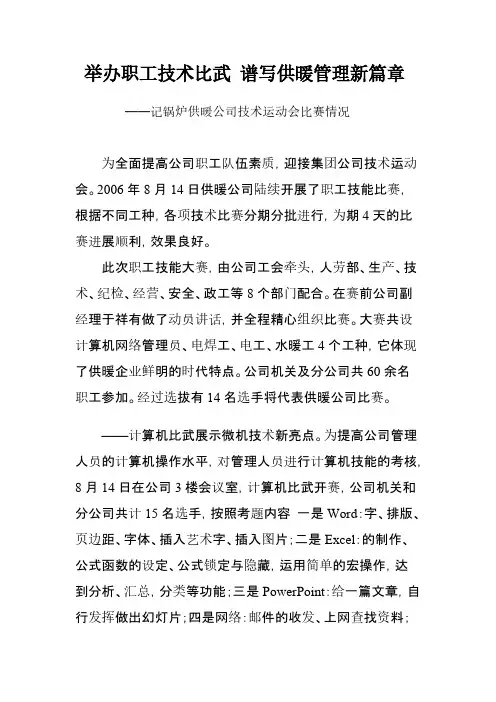 举办职工技术比武 谱写供暖管理新篇章

——记锅炉供暖公司技术运动会比赛情况

为全面提高公司职工队伍素质，迎接集团公司技术运动会。2006 年 8 月 14 日供暖公司陆续开展了职工技能比赛，根据不同工种，各项技术比赛分期分批进行，为期 4 天的比赛进展顺利，效果良好。

此次职工技能大赛，由公司工会牵头，人劳部、生产、技术、纪检、经营、安全、政工等 8 个部门配合。在赛前公司副经理于祥有做了动员讲话，并全程精心组织比赛。大赛共设计算机网络管理员、电焊工、电工、水暖工 4 个工种，它体现了供暖企业鲜明的时代特点。公司机关及分公司共 60 余名职工参加。经过选拔有 14 名选手将代表供暖公司比赛。

——计算机比武展示微机技术新亮点。为提高公司管理人员的计算机操作水平，对管理人员进行计算机技能的考核，8 月 14 日在公司 3 楼会议室，计算机比武开赛，公司机关和分公司共计 15 名选手，按照考题内容 一是 Word：字、排版、页边距、字体、插入艺术字、插入图片；二是 Excel：的制作、公式函数的设定、公式锁定与隐藏，运用简单的宏操作，达到分析、汇总，分类等功能；三是 PowerPoint：给一篇文章，自行发挥做出幻灯片；四是网络：邮件的收发、上网查找资料；